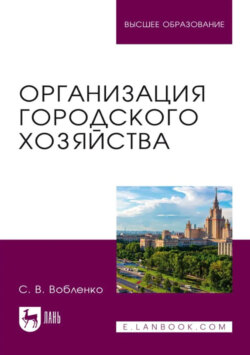 ВЫСШЕЕ ОБРАЗОВАНИЕ

ОРГАНИЗАЦИЯ ГОРОДСКОГО ХОЗЯЙСТВА

С. В. Вобленко

ЛАНЬ

E.LANBOOK.COM